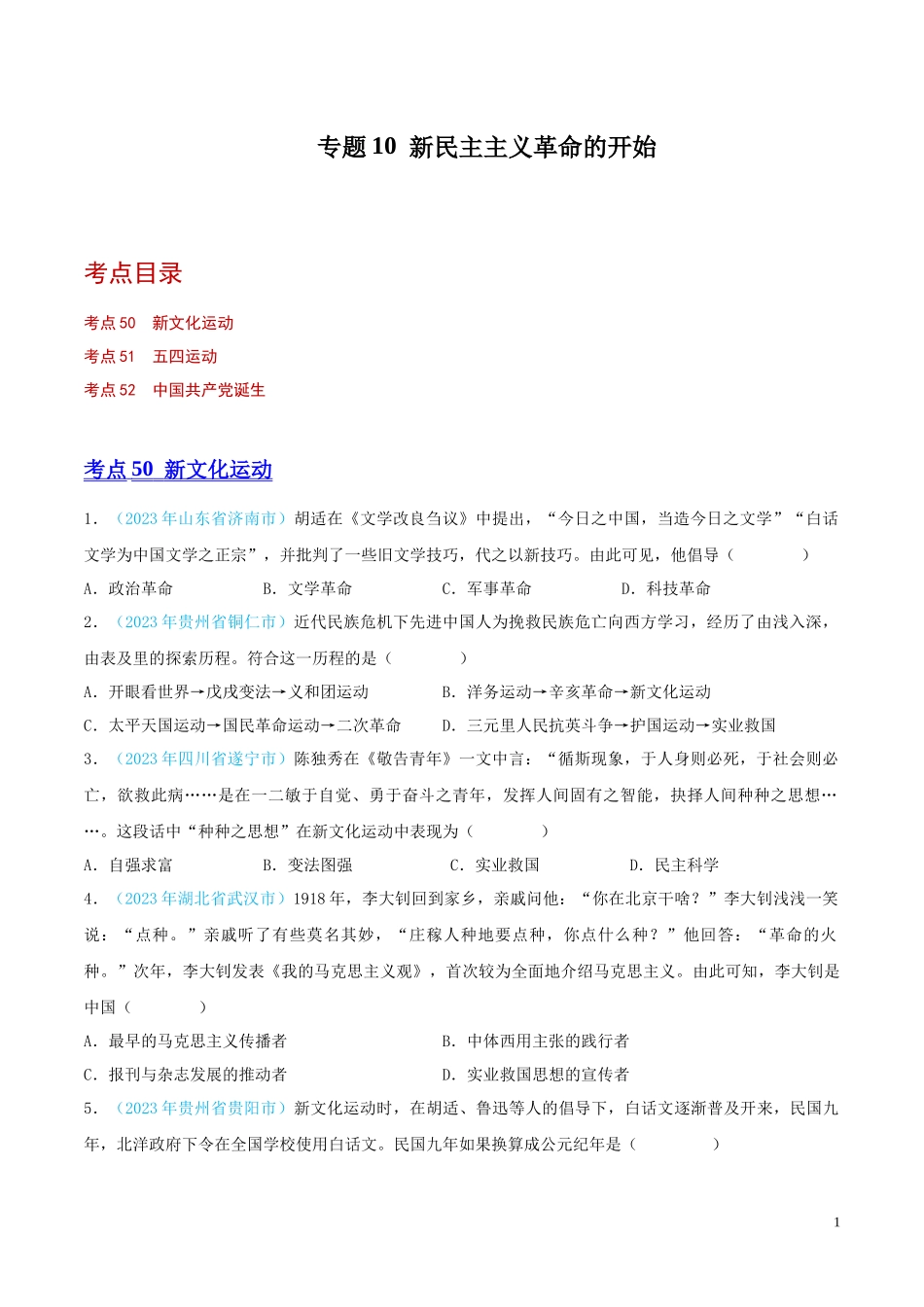 专题 10 新民主主义革命的开始

考点目录

考点 50 新文化运动

考点 51 五四运动

考点 52 中国共产党诞生

考点 50 新文化运动

1．（2023 年山东省济南市）胡适在《文学改良刍议》中提出，“今日之中国，当造今日之文学”“白话文学为中国文学之正宗”，并批判了一些旧文学技巧，代之以新技巧。由此可见，他倡导（　　）

A．政治革命　　B．文学革命　　C．军事革命　　D．科技革命

2．（2023 年贵州省铜仁市）近代民族危机下先进中国人为挽救民族危亡向西方学习，经历了由浅入深，由表及里的探索历程。符合这一历程的是（　　）

A．开眼看世界→戊戌变法→义和团运动　　B．洋务运动→辛亥革命→新文化运动

C．太平天国运动→国民革命运动→二次革命　　D．三元里人民抗英斗争→护国运动→实业救国

3．（2023 年四川省遂宁市）陈独秀在《敬告青年》一文中言：“循斯现象，于人身则必死，于社会则必亡，欲救此病……是在一二敏于自觉、勇于奋斗之青年，发挥人间固有之智能，抉择人间种种之思想……。这段话中“种种之思想”在新文化运动中表现为（　　）

A．自强求富　　B．变法图强　　C．实业救国　　D．民主科学

4．（2023 年湖北省武汉市）1918 年，李大钊回到家乡，亲戚问他：“你在北京干啥？”李大钊浅浅一笑说：“点种。”亲戚听了有些莫名其妙，“庄稼人种地要点种，你点什么种？”他回答：“革命的火种。”次年，李大钊发表《我的马克思主义观》，首次较为全面地介绍马克思主义。由此可知，李大钊是中国（　　）

A．最早的马克思主义传播者　　B．中体西用主张的践行者

C．报刊与杂志发展的推动者　　D．实业救国思想的宣传者

5．（2023 年贵州省贵阳市）新文化运动时，在胡适、鲁迅等人的倡导下，白话文逐渐普及开来，民国九年，北洋政府下令在全国学校使用白话文。民国九年如果换算成公元纪年是（　　）

1